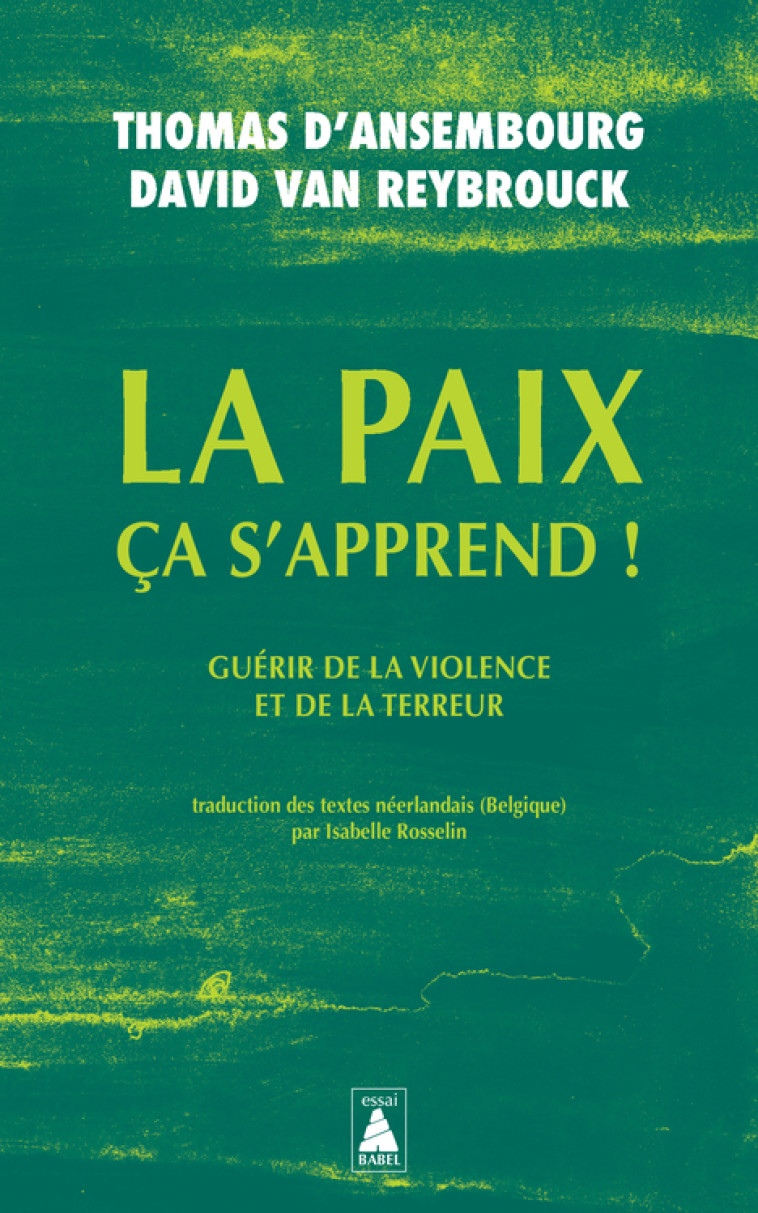 THOMAS D'ANSEMBOURG
DAVID VAN REYBROUCK

LA PAIX
ÇA S'APPREND !

GUÉRIR DE LA VIOLENCE
ET DE LA TERREUR

traduction des textes néerlandais (Belgique)
par Isabelle Rosselin

essai
BABEL